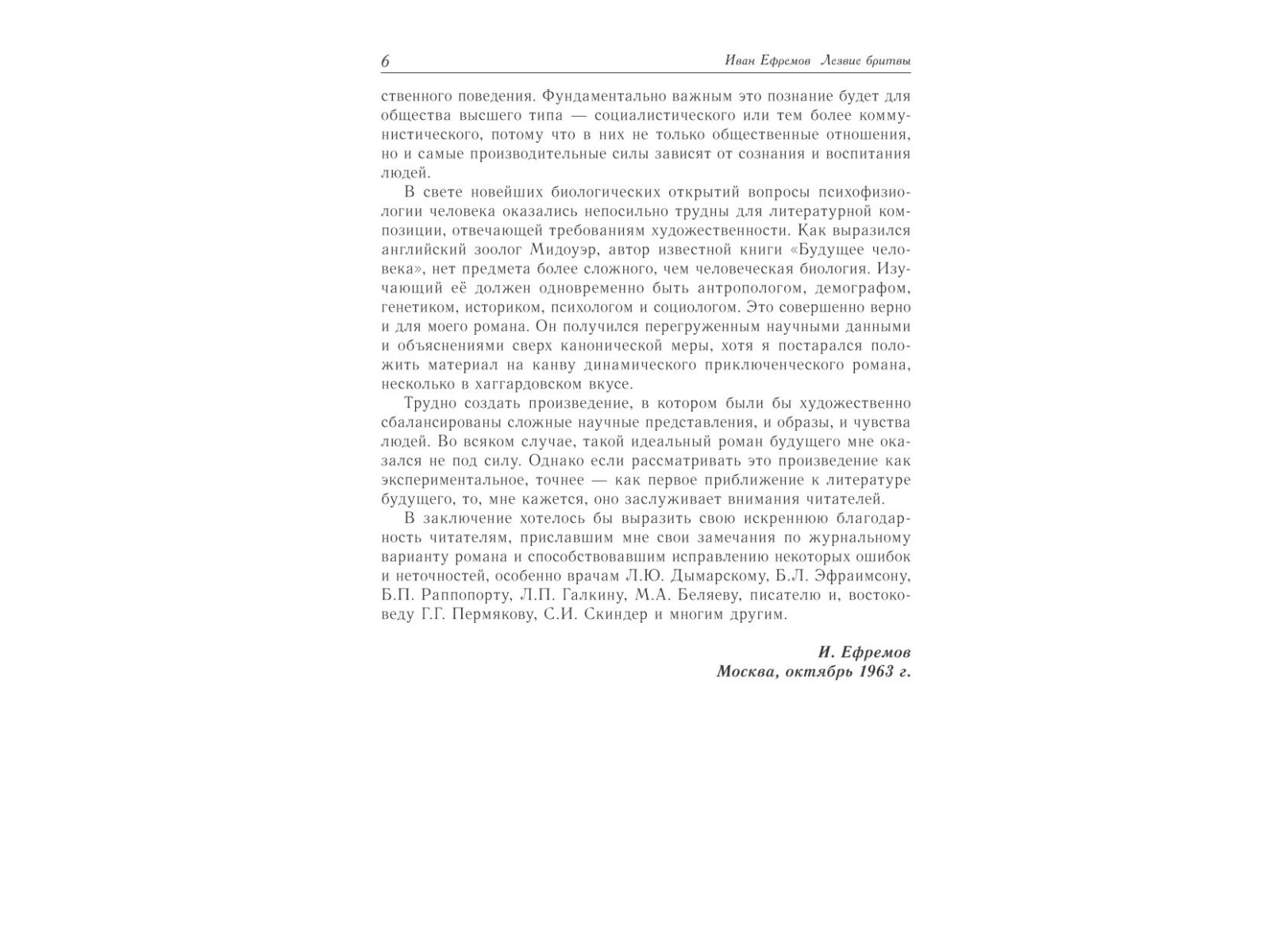 6 Иван Ефремов Лезвие бритвы

ственного поведения. Фундаментально важным это познание будет для общества высшего типа — социалистического или тем более коммунистического, потому что в них не только общественные отношения, но и самые производительные силы зависят от сознания и воспитания людей.

В свете новейших биологических открытий вопросы психофизиологии человека оказались непосильно трудны для литературной композиции, отвечающей требованиям художественности. Как выразился английский зоолог Мидоуэр, автор известной книги «Будущее человека», нет предмета более сложного, чем человеческая биология. Изучающий её должен одновременно быть антропологом, демографом, генетиком, историком, психологом и социологом. Это совершенно верно и для моего романа. Он получился перегруженным научными данными и объяснениями сверх канонической меры, хотя я постарался положить материал на канву динамического приключенческого романа, несколько в хаггардовском вкусе.

Трудно создать произведение, в котором были бы художественно сбалансированы сложные научные представления, и образы, и чувства людей. Во всяком случае, такой идеальный роман будущего мне оказался не под силу. Однако если рассматривать это произведение как экспериментальное, точнее — как первое приближение к литературе будущего, то, мне кажется, оно заслуживает внимания читателей.

В заключение хотелось бы выразить свою искреннюю благодарность читателям, приславшим мне свои замечания по журнальному варианту романа и способствовавшим исправлению некоторых ошибок и неточностей, особенно врачам Л.Ю. Дымарскому, Б.Л. Эфраимсону, Б.П. Раппопорту, Л.П. Галкину, М.А. Беляеву, писателю и, востоковеду Г.Г. Пермякову, С.И. Скиндер и многим другим.

И. Ефремов
Москва, октябрь 1963 г.